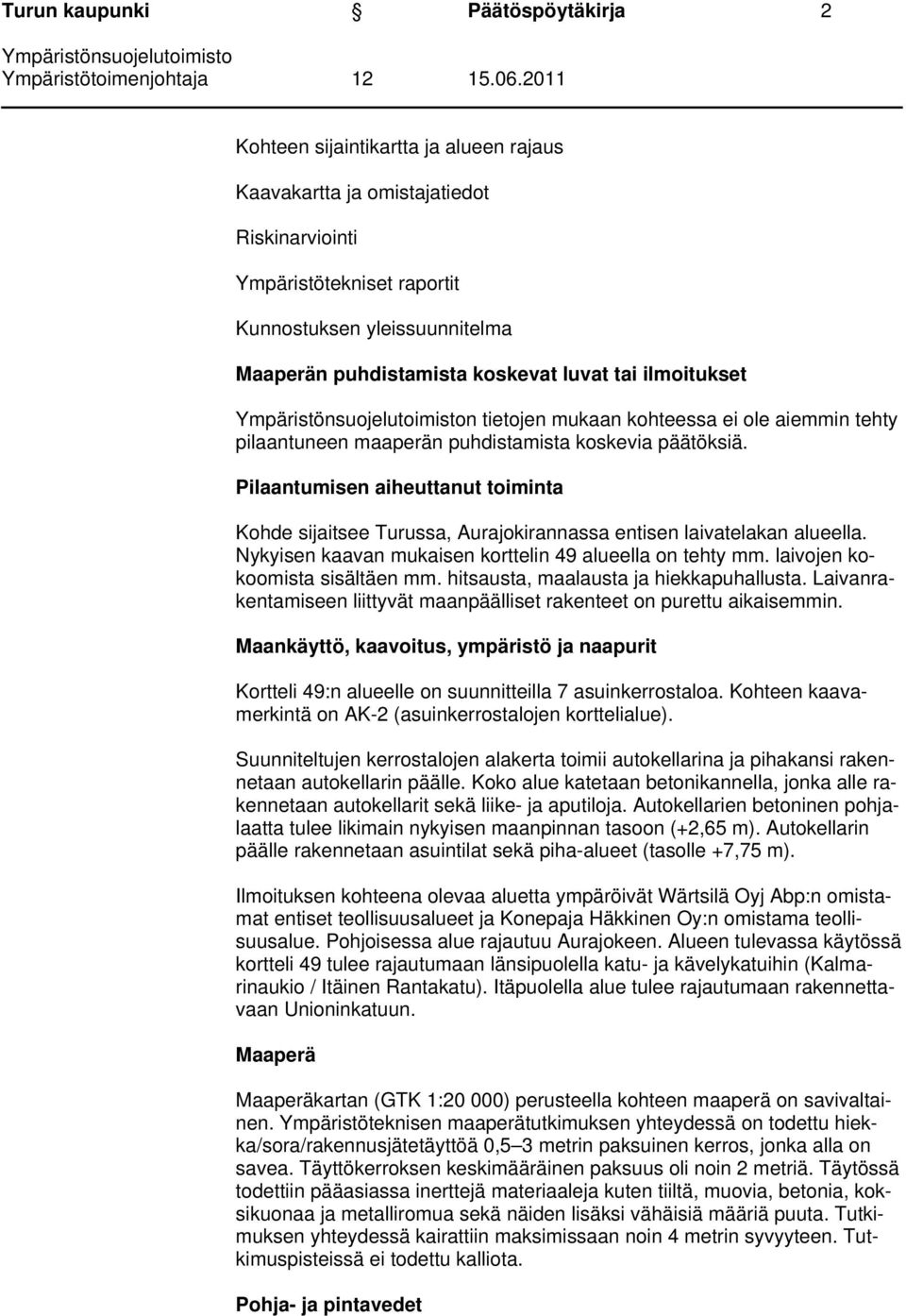 Turun kaupunki Päätöspöytäkirja 2
Ympäristönsuojelutoimisto
Ympäristötoimenjohtaja 12 15.06.2011

Kohteen sijaintikartta ja alueen rajaus

Kaavakartta ja omistajatiedot

Riskinarviointi

Ympäristötekniset raportit

Kunnostuksen yleissuunnitelma

Maaperän puhdistamista koskevat luvat tai ilmoitukset

Ympäristönsuojelutoimiston tietojen mukaan kohteessa ei ole aiemmin tehty pilaantuneen maaperän puhdistamista koskevia päätöksiä.

Pilaantumisen aiheuttanut toiminta

Kohde sijaitsee Turussa, Aurajokirannassa entisen laivatelakan alueella. Nykyisen kaavan mukaisen korttelin 49 alueella on tehty mm. laivojen kokoomista sisältäen mm. hitsausta, maalausta ja hiekkapuhallusta. Laivanrakentamiseen liittyvät maanpäälliset rakenteet on purettu aikaisemmin.

Maankäyttö, kaavoitus, ympäristö ja naapurit

Kortteli 49:n alueelle on suunnitteilla 7 asuinkerrostaloa. Kohteen kaavamerkintä on AK-2 (asuinkerrostalojen korttelialue).

Suunniteltujen kerrostalojen alakerta toimii autokellarina ja pihakansi rakennetaan autokellarin päälle. Koko alue katetaan betonikannella, jonka alle rakennetaan autokellarit sekä liike- ja aputiloja. Autokellarien betoninen pohjalaatta tulee likimain nykyisen maanpinnan tasoon (+2,65 m). Autokellarin päälle rakennetaan asuintilat sekä piha-alueet (tasolle +7,75 m).

Ilmoituksen kohteena olevaa aluetta ympäröivät Wärtsilä Oyj Abp:n omistamat entiset teollisuusalueet ja Konepaja Häkkinen Oy:n omistama teollisuusalue. Pohjoisessa alue rajautuu Aurajokeen. Alueen tulevassa käytössä kortteli 49 tulee rajautumaan länsipuolella katu- ja kävelykatuihin (Kalmarinaukio / Itäinen Rantakatu). Itäpuolella alue tulee rajautumaan rakennettavaan Unioninkatuun.

Maaperä

Maaperäkartan (GTK 1:20 000) perusteella kohteen maaperä on savivaltainen. Ympäristöteknisen maaperätutkimuksen yhteydessä on todettu hiekka/sora/rakennusjätetäyttöä 0,5–3 metrin paksuinen kerros, jonka alla on savea. Täyttökerroksen keskimääräinen paksuus oli noin 2 metriä. Täytössä todettiin pääasiassa inerttejä materiaaleja kuten tiiltä, muovia, betonia, koksikuonaa ja metalliromua sekä näiden lisäksi vähäisiä määriä puuta. Tutkimuksen yhteydessä kairattiin maksimissaan noin 4 metrin syvyyteen. Tutkimuspisteissä ei todettu kalliota.

Pohja- ja pintavedet